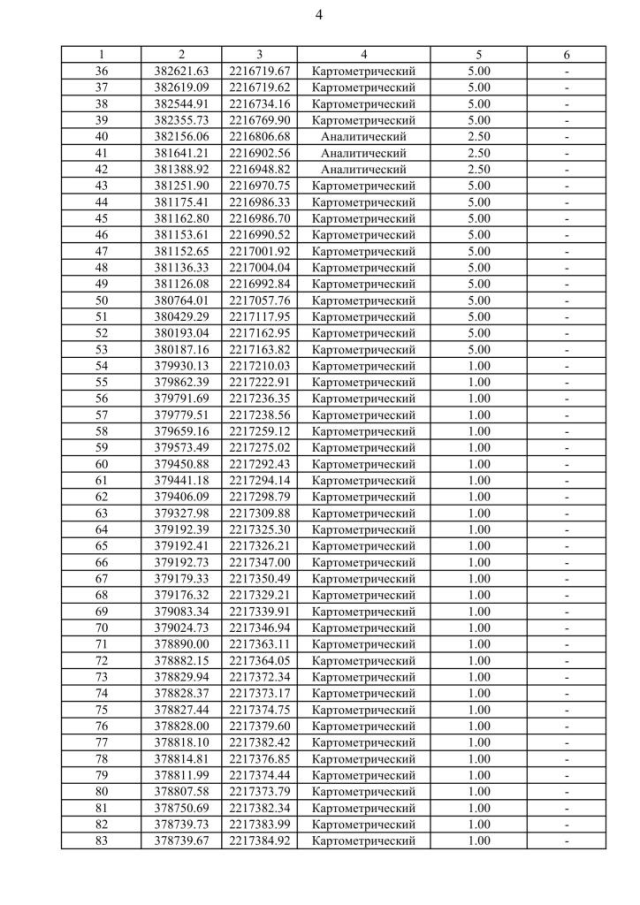 4

| 1 | 2 | 3 | 4 | 5 | 6 |
|---|---|---|---|---|---|
| 36 | 382621.63 | 2216719.67 | Картометрический | 5.00 | - |
| 37 | 382619.09 | 2216719.62 | Картометрический | 5.00 | - |
| 38 | 382544.91 | 2216734.16 | Картометрический | 5.00 | - |
| 39 | 382355.73 | 2216769.90 | Картометрический | 5.00 | - |
| 40 | 382156.06 | 2216806.68 | Аналитический | 2.50 | - |
| 41 | 381641.21 | 2216902.56 | Аналитический | 2.50 | - |
| 42 | 381388.92 | 2216948.82 | Аналитический | 2.50 | - |
| 43 | 381251.90 | 2216970.75 | Картометрический | 5.00 | - |
| 44 | 381175.41 | 2216986.33 | Картометрический | 5.00 | - |
| 45 | 381162.80 | 2216986.70 | Картометрический | 5.00 | - |
| 46 | 381153.61 | 2216990.52 | Картометрический | 5.00 | - |
| 47 | 381152.65 | 2217001.92 | Картометрический | 5.00 | - |
| 48 | 381136.33 | 2217004.04 | Картометрический | 5.00 | - |
| 49 | 381126.08 | 2216992.84 | Картометрический | 5.00 | - |
| 50 | 380764.01 | 2217057.76 | Картометрический | 5.00 | - |
| 51 | 380429.29 | 2217117.95 | Картометрический | 5.00 | - |
| 52 | 380193.04 | 2217162.95 | Картометрический | 5.00 | - |
| 53 | 380187.16 | 2217163.82 | Картометрический | 5.00 | - |
| 54 | 379930.13 | 2217210.03 | Картометрический | 1.00 | - |
| 55 | 379862.39 | 2217222.91 | Картометрический | 1.00 | - |
| 56 | 379791.69 | 2217236.35 | Картометрический | 1.00 | - |
| 57 | 379779.51 | 2217238.56 | Картометрический | 1.00 | - |
| 58 | 379659.16 | 2217259.12 | Картометрический | 1.00 | - |
| 59 | 379573.49 | 2217275.02 | Картометрический | 1.00 | - |
| 60 | 379450.88 | 2217292.43 | Картометрический | 1.00 | - |
| 61 | 379441.18 | 2217294.14 | Картометрический | 1.00 | - |
| 62 | 379406.09 | 2217298.79 | Картометрический | 1.00 | - |
| 63 | 379327.98 | 2217309.88 | Картометрический | 1.00 | - |
| 64 | 379192.39 | 2217325.30 | Картометрический | 1.00 | - |
| 65 | 379192.41 | 2217326.21 | Картометрический | 1.00 | - |
| 66 | 379192.73 | 2217347.00 | Картометрический | 1.00 | - |
| 67 | 379179.33 | 2217350.49 | Картометрический | 1.00 | - |
| 68 | 379176.32 | 2217329.21 | Картометрический | 1.00 | - |
| 69 | 379083.34 | 2217339.91 | Картометрический | 1.00 | - |
| 70 | 379024.73 | 2217346.94 | Картометрический | 1.00 | - |
| 71 | 378890.00 | 2217363.11 | Картометрический | 1.00 | - |
| 72 | 378882.15 | 2217364.05 | Картометрический | 1.00 | - |
| 73 | 378829.94 | 2217372.34 | Картометрический | 1.00 | - |
| 74 | 378828.37 | 2217373.17 | Картометрический | 1.00 | - |
| 75 | 378827.44 | 2217374.75 | Картометрический | 1.00 | - |
| 76 | 378828.00 | 2217379.60 | Картометрический | 1.00 | - |
| 77 | 378818.10 | 2217382.42 | Картометрический | 1.00 | - |
| 78 | 378814.81 | 2217376.85 | Картометрический | 1.00 | - |
| 79 | 378811.99 | 2217374.44 | Картометрический | 1.00 | - |
| 80 | 378807.58 | 2217373.79 | Картометрический | 1.00 | - |
| 81 | 378750.69 | 2217382.34 | Картометрический | 1.00 | - |
| 82 | 378739.73 | 2217383.99 | Картометрический | 1.00 | - |
| 83 | 378739.67 | 2217384.92 | Картометрический | 1.00 | - |